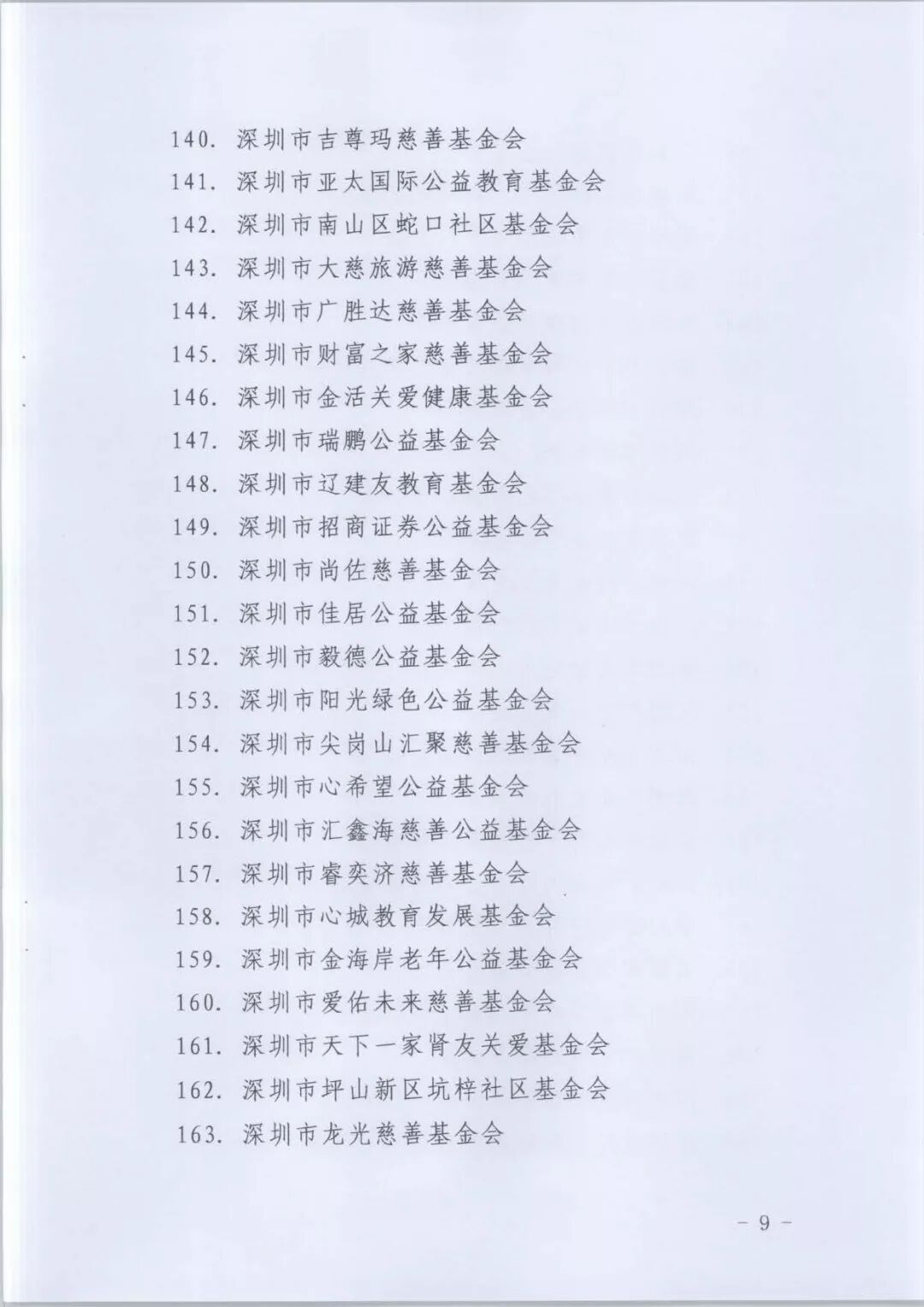 140. 深圳市吉尊玛慈善基金会
141. 深圳市亚太国际公益教育基金会
142. 深圳市南山区蛇口社区基金会
143. 深圳市大慈旅游慈善基金会
144. 深圳市广胜达慈善基金会
145. 深圳市财富之家慈善基金会
146. 深圳市金活关爱健康基金会
147. 深圳市瑞鹏公益基金会
148. 深圳市辽建友教育基金会
149. 深圳市招商证券公益基金会
150. 深圳市尚佐慈善基金会
151. 深圳市佳居公益基金会
152. 深圳市毅德公益基金会
153. 深圳市阳光绿色公益基金会
154. 深圳市尖岗山汇聚慈善基金会
155. 深圳市心希望公益基金会
156. 深圳市汇鑫海慈善公益基金会
157. 深圳市睿奕济慈善基金会
158. 深圳市心城教育发展基金会
159. 深圳市金海岸老年公益基金会
160. 深圳市爱佑未来慈善基金会
161. 深圳市天下一家肾友关爱基金会
162. 深圳市坪山新区坑梓社区基金会
163. 深圳市龙光慈善基金会

- 9 -